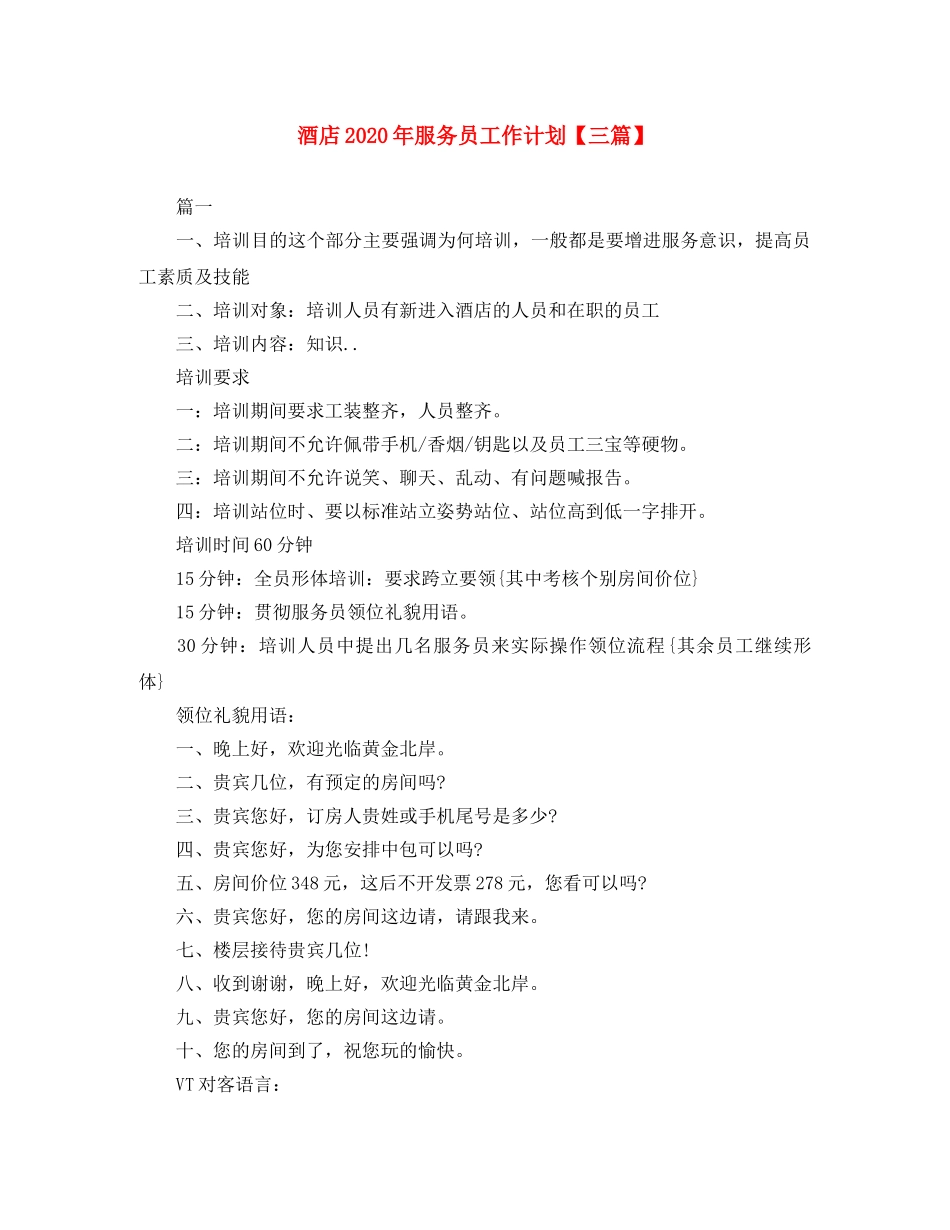 酒店2020年服务员工作计划【三篇】

篇一

一、培训目的这个部分主要强调为何培训，一般都是要增进服务意识，提高员工素质及技能

二、培训对象：培训人员有新进入酒店的人员和在职的员工

三、培训内容：知识..

培训要求

一：培训期间要求工装整齐，人员整齐。

二：培训期间不允许佩带手机/香烟/钥匙以及员工三宝等硬物。

三：培训期间不允许说笑、聊天、乱动、有问题喊报告。

四：培训站位时、要以标准站立姿势站位、站位高到低一字排开。

培训时间60分钟

15分钟：全员形体培训：要求跨立要领{其中考核个别房间价位}

15分钟：贯彻服务员领位礼貌用语。

30分钟：培训人员中提出几名服务员来实际操作领位流程{其余员工继续形体}

领位礼貌用语：

一、晚上好，欢迎光临黄金北岸。

二、贵宾几位，有预定的房间吗?

三、贵宾您好，订房人贵姓或手机尾号是多少?

四、贵宾您好，为您安排中包可以吗?

五、房间价位348元，这后不开发票278元，您看可以吗?

六、贵宾您好，您的房间这边请，请跟我来。

七、楼层接待贵宾几位!

八、收到谢谢，晚上好，欢迎光临黄金北岸。

九、贵宾您好，您的房间这边请。

十、您的房间到了，祝您玩的愉快。

VT对客语言：